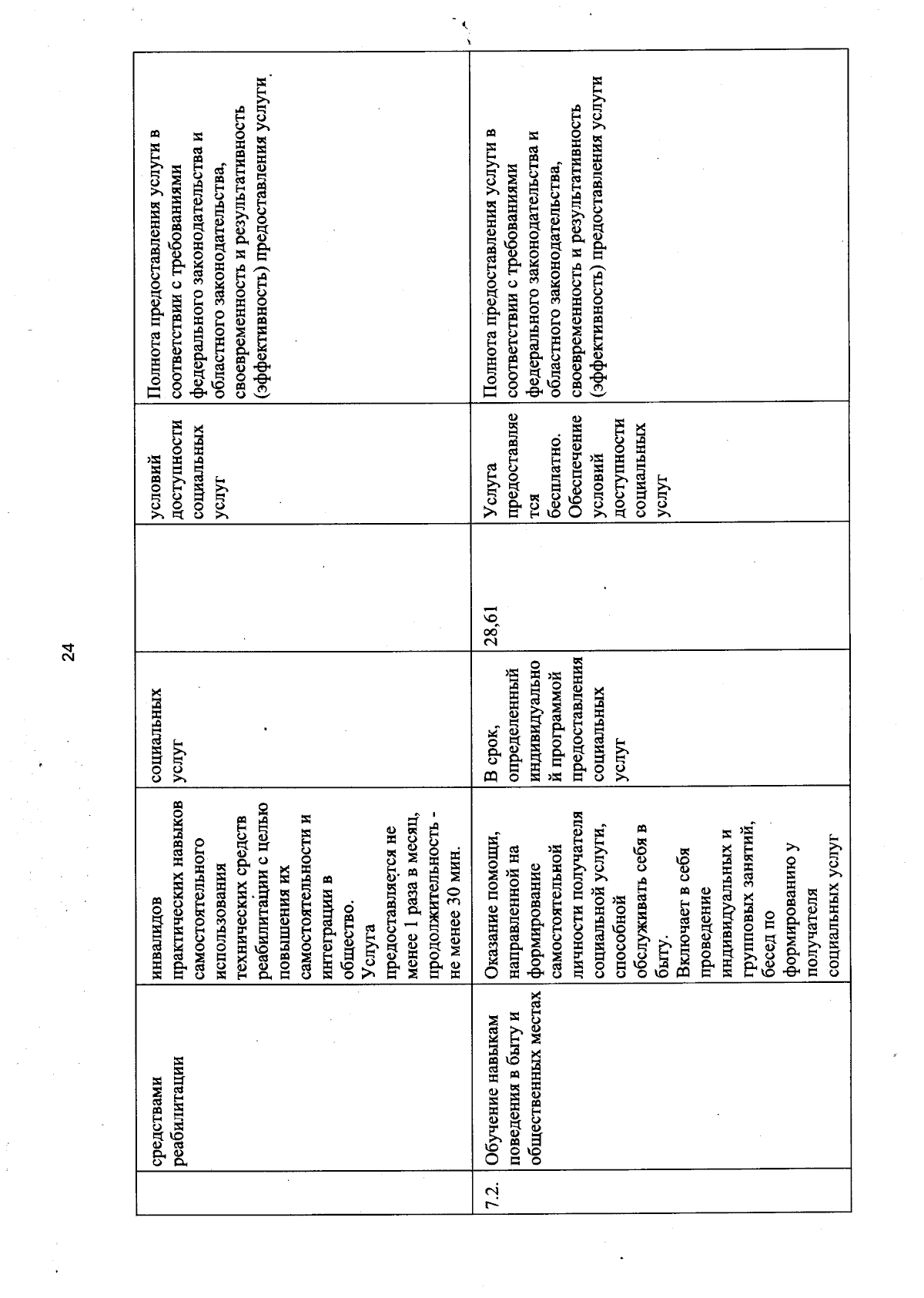 24

|  | средствами реабилитации | инвалидов практических навыков самостоятельного использования технических средств реабилитации с целью повышения их самостоятельности и интеграции в общество. Услуга предоставляется не менее 1 раза в месяц, продолжительность - не менее 30 мин. | социальных услуг |  | условий доступности социальных услуг | Полнота предоставления услуги в соответствии с требованиями федерального законодательства и областного законодательства, своевременность и результативность (эффективность) предоставления услуги |
|---|---|---|---|---|---|---|
| 7.2. | Обучение навыкам поведения в быту и общественных местах | Оказание помощи, направленной на формирование самостоятельной личности получателя социальной услуги, способной обслуживать себя в быту. Включает в себя проведение индивидуальных и групповых занятий, бесед по формированию у получателя социальных услуг | В срок, определенный индивидуальной программой предоставления социальных услуг | 28,61 | Услуга предоставляется бесплатно. Обеспечение условий доступности социальных услуг | Полнота предоставления услуги в соответствии с требованиями федерального законодательства и областного законодательства, своевременность и результативность (эффективность) предоставления услуги |